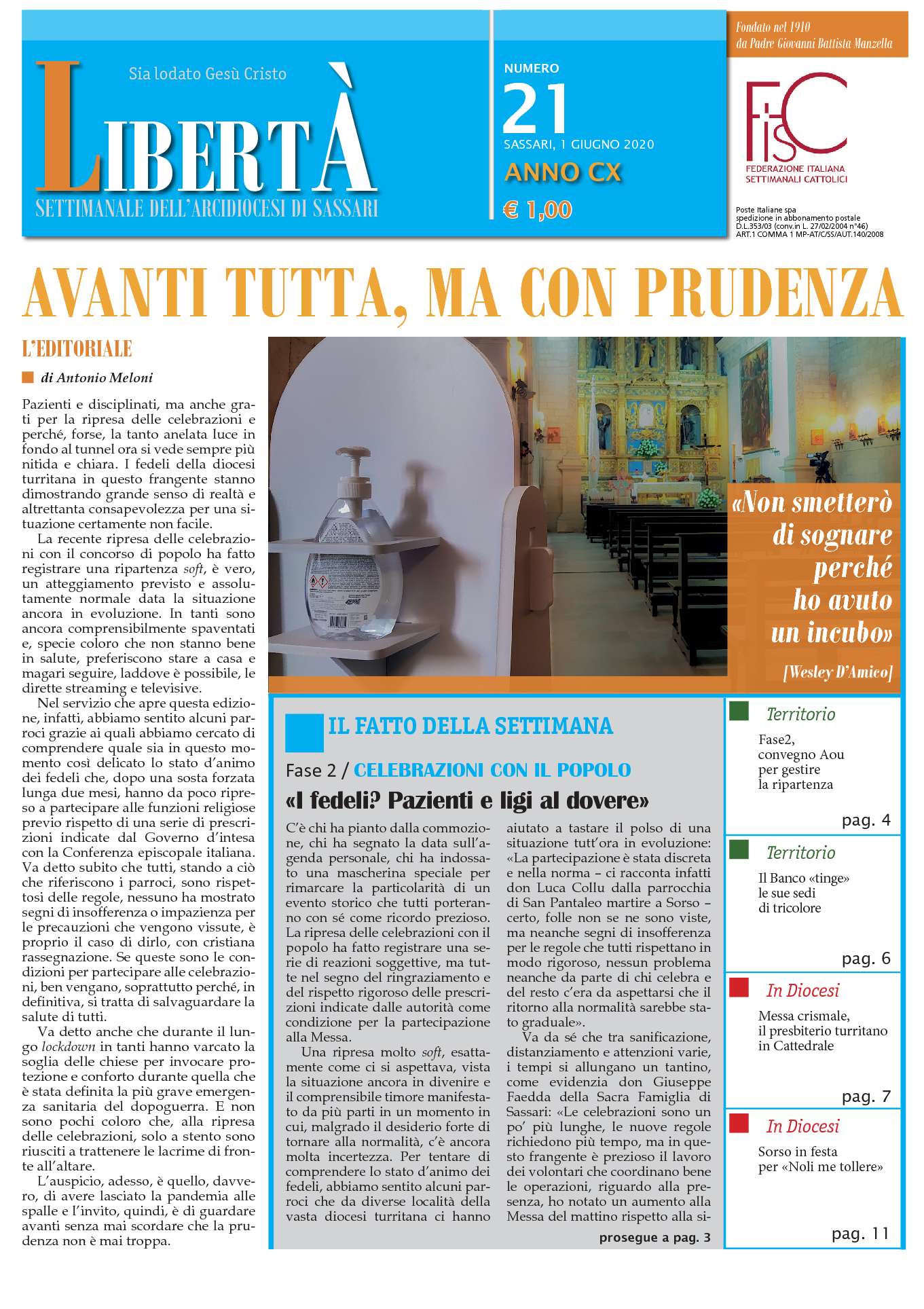 Sia lodato Gesù Cristo

LIBERTÀ

SETTIMANALE DELL'ARCIDIOCESI DI SASSARI

NUMERO
21
SASSARI, 1 GIUGNO 2020
ANNO CX
€ 1,00

Fondato nel 1910
da Padre Giovanni Battista Manzella

FISC
FEDERAZIONE ITALIANA SETTIMANALI CATTOLICI

Poste Italiane spa
spedizione in abbonamento postale
D.L.353/03 (conv.in L. 27/02/2004 n°46)
ART.1 COMMA 1 MP-AT/C/SS/AUT.140/2008

AVANTI TUTTA, MA CON PRUDENZA

L'EDITORIALE

di Antonio Meloni

Pazienti e disciplinati, ma anche grati per la ripresa delle celebrazioni e perché, forse, la tanto anelata luce in fondo al tunnel ora si vede sempre più nitida e chiara. I fedeli della diocesi turritana in questo frangente stanno dimostrando grande senso di realtà e altrettanta consapevolezza per una situazione certamente non facile.

La recente ripresa delle celebrazioni con il concorso di popolo ha fatto registrare una ripartenza soft, è vero, un atteggiamento previsto e assolutamente normale data la situazione ancora in evoluzione. In tanti sono ancora comprensibilmente spaventati e, specie coloro che non stanno bene in salute, preferiscono stare a casa e magari seguire, laddove è possibile, le dirette streaming e televisive.

Nel servizio che apre questa edizione, infatti, abbiamo sentito alcuni parroci grazie ai quali abbiamo cercato di comprendere quale sia in questo momento così delicato lo stato d'animo dei fedeli che, dopo una sosta forzata lunga due mesi, hanno da poco ripreso a partecipare alle funzioni religiose previo rispetto di una serie di prescrizioni indicate dal Governo d'intesa con la Conferenza episcopale italiana. Va detto subito che tutti, stando a ciò che riferiscono i parroci, sono rispettosi delle regole, nessuno ha mostrato segni di insofferenza o impazienza per le precauzioni che vengono vissute, è proprio il caso di dirlo, con cristiana rassegnazione. Se queste sono le condizioni per partecipare alle celebrazioni, ben vengano, soprattutto perché, in definitiva, si tratta di salvaguardare la salute di tutti.

Va detto anche che durante il lungo lockdown in tanti hanno varcato la soglia delle chiese per invocare protezione e conforto durante quella che è stata definita la più grave emergenza sanitaria del dopoguerra. E non sono pochi coloro che, alla ripresa delle celebrazioni, solo a stento sono riusciti a trattenere le lacrime di fronte all'altare.

L'auspicio, adesso, è quello, davvero, di avere lasciato la pandemia alle spalle e l'invito, quindi, è di guardare avanti senza mai scordare che la prudenza non è mai troppa.

«Non smetterò di sognare perché ho avuto un incubo»
[Wesley D'Amico]

IL FATTO DELLA SETTIMANA

Fase 2 / CELEBRAZIONI CON IL POPOLO

«I fedeli? Pazienti e ligi al dovere»

C'è chi ha pianto dalla commozione, chi ha segnato la data sull'agenda personale, chi ha indossato una mascherina speciale per rimarcare la particolarità di un evento storico che tutti porteranno con sé come ricordo prezioso. La ripresa delle celebrazioni con il popolo ha fatto registrare una serie di reazioni soggettive, ma tutte nel segno del ringraziamento e del rispetto rigoroso delle prescrizioni indicate dalle autorità come condizione per la partecipazione alla Messa.

Una ripresa molto soft, esattamente come ci si aspettava, vista la situazione ancora in divenire e il comprensibile timore manifestato da più parti in un momento in cui, malgrado il desiderio forte di tornare alla normalità, c'è ancora molta incertezza. Per tentare di comprendere lo stato d'animo dei fedeli, abbiamo sentito alcuni parroci che da diverse località della vasta diocesi turritana ci hanno aiutato a tastare il polso di una situazione tutt'ora in evoluzione: «La partecipazione è stata discreta e nella norma – ci racconta infatti don Luca Collu dalla parrocchia di San Pantaleo martire a Sorso – certo, folle non se ne sono viste, ma neanche segni di insofferenza per le regole che tutti rispettano in modo rigoroso, nessun problema neanche da parte di chi celebra e del resto c'era da aspettarsi che il ritorno alla normalità sarebbe stato graduale».

Va da sé che tra sanificazione, distanziamento e attenzioni varie, i tempi si allungano un tantino, come evidenzia don Giuseppe Faedda della Sacra Famiglia di Sassari: «Le celebrazioni sono un po' più lunghe, le nuove regole richiedono più tempo, ma in questo frangente è prezioso il lavoro dei volontari che coordinano bene le operazioni, riguardo alla presenza, ho notato un aumento alla Messa del mattino rispetto alla si-

prosegue a pag. 3

Territorio
Fase2, convegno Aou per gestire la ripartenza
pag. 4

Territorio
Il Banco «tinge» le sue sedi di tricolore
pag. 6

In Diocesi
Messa crismale, il presbiterio turritano in Cattedrale
pag. 7

In Diocesi
Sorso in festa per «Noli me tollere»
pag. 11